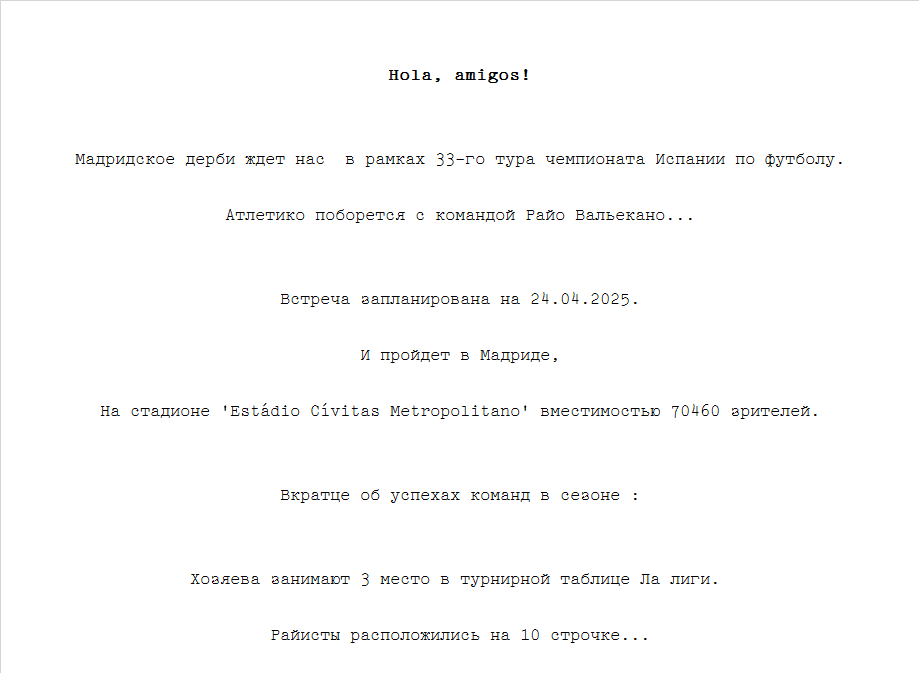 Hola, amigos!

Мадридское дерби ждет нас  в рамках 33-го тура чемпионата Испании по футболу.

Атлетико поборется с командой Райо Вальекано...

Встреча запланирована на 24.04.2025.

И пройдет в Мадриде,

На стадионе 'Estádio Cívitas Metropolitano' вместимостью 70460 зрителей.

Вкратце об успехах команд в сезоне :

Хозяева занимают 3 место в турнирной таблице Ла лиги.

Райисты расположились на 10 строчке...